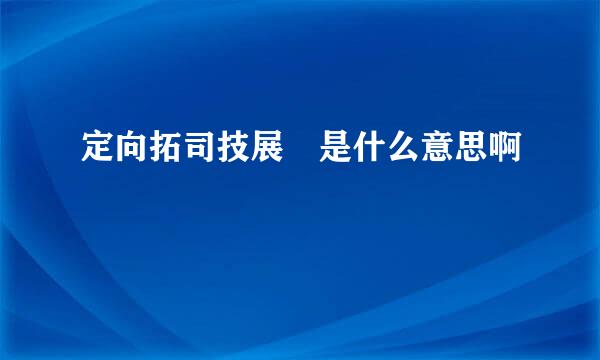 定向拓司技展　是什么意思啊